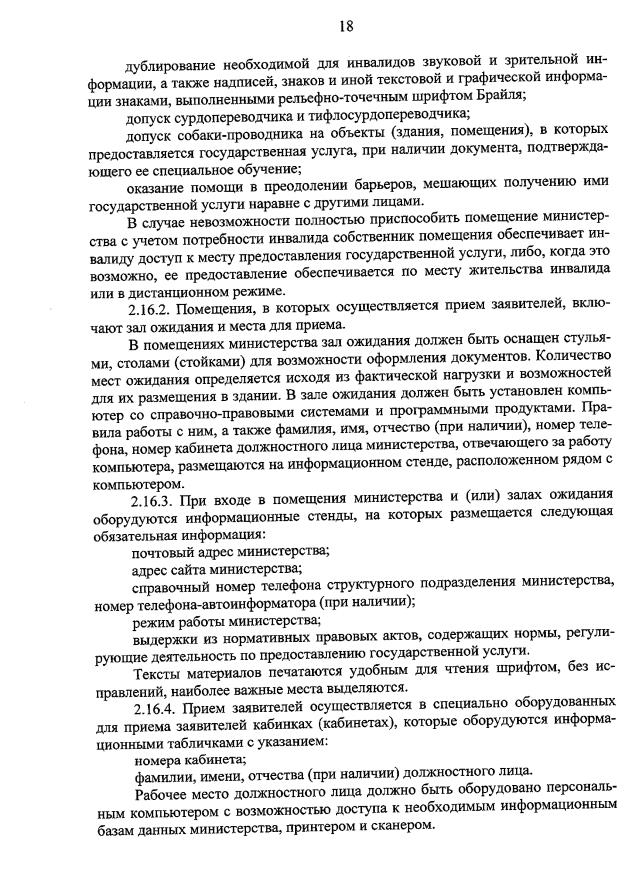 18

дублирование необходимой для инвалидов звуковой и зрительной информации, а также надписей, знаков и иной текстовой и графической информации знаками, выполненными рельефно-точечным шрифтом Брайля;

допуск сурдопереводчика и тифлосурдопереводчика;

допуск собаки-проводника на объекты (здания, помещения), в которых предоставляется государственная услуга, при наличии документа, подтверждающего ее специальное обучение;

оказание помощи в преодолении барьеров, мешающих получению ими государственной услуги наравне с другими лицами.

В случае невозможности полностью приспособить помещение министерства с учетом потребности инвалида собственник помещения обеспечивает инвалиду доступ к месту предоставления государственной услуги, либо, когда это возможно, ее предоставление обеспечивается по месту жительства инвалида или в дистанционном режиме.

2.16.2. Помещения, в которых осуществляется прием заявителей, включают зал ожидания и места для приема.

В помещениях министерства зал ожидания должен быть оснащен стульями, столами (стойками) для возможности оформления документов. Количество мест ожидания определяется исходя из фактической нагрузки и возможностей для их размещения в здании. В зале ожидания должен быть установлен компьютер со справочно-правовыми системами и программными продуктами. Правила работы с ним, а также фамилия, имя, отчество (при наличии), номер телефона, номер кабинета должностного лица министерства, отвечающего за работу компьютера, размещаются на информационном стенде, расположенном рядом с компьютером.

2.16.3. При входе в помещения министерства и (или) залах ожидания оборудуются информационные стенды, на которых размещается следующая обязательная информация:

почтовый адрес министерства;

адрес сайта министерства;

справочный номер телефона структурного подразделения министерства, номер телефона-автоинформатора (при наличии);

режим работы министерства;

выдержки из нормативных правовых актов, содержащих нормы, регулирующие деятельность по предоставлению государственной услуги.

Тексты материалов печатаются удобным для чтения шрифтом, без исправлений, наиболее важные места выделяются.

2.16.4. Прием заявителей осуществляется в специально оборудованных для приема заявителей кабинках (кабинетах), которые оборудуются информационными табличками с указанием:

номера кабинета;

фамилии, имени, отчества (при наличии) должностного лица.

Рабочее место должностного лица должно быть оборудовано персональным компьютером с возможностью доступа к необходимым информационным базам данных министерства, принтером и сканером.